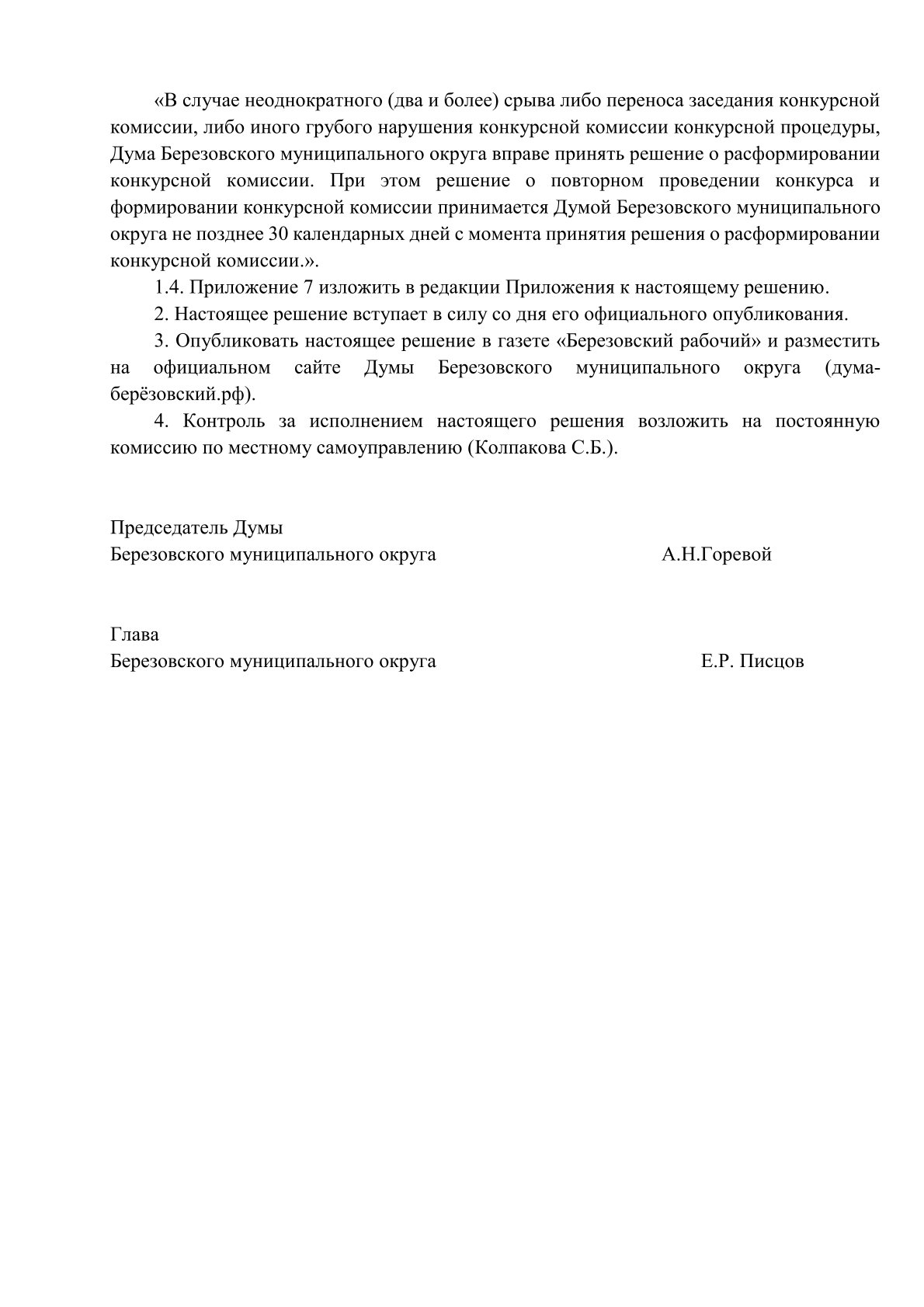 «В случае неоднократного (два и более) срыва либо переноса заседания конкурсной комиссии, либо иного грубого нарушения конкурсной комиссии конкурсной процедуры, Дума Березовского муниципального округа вправе принять решение о расформировании конкурсной комиссии. При этом решение о повторном проведении конкурса и формировании конкурсной комиссии принимается Думой Березовского муниципального округа не позднее 30 календарных дней с момента принятия решения о расформировании конкурсной комиссии.».

1.4. Приложение 7 изложить в редакции Приложения к настоящему решению.

2. Настоящее решение вступает в силу со дня его официального опубликования.

3. Опубликовать настоящее решение в газете «Березовский рабочий» и разместить на официальном сайте Думы Березовского муниципального округа (дума-берёзовский.рф).

4. Контроль за исполнением настоящего решения возложить на постоянную комиссию по местному самоуправлению (Колпакова С.Б.).

Председатель Думы
Березовского муниципального округа А.Н.Горевой

Глава
Березовского муниципального округа Е.Р. Писцов